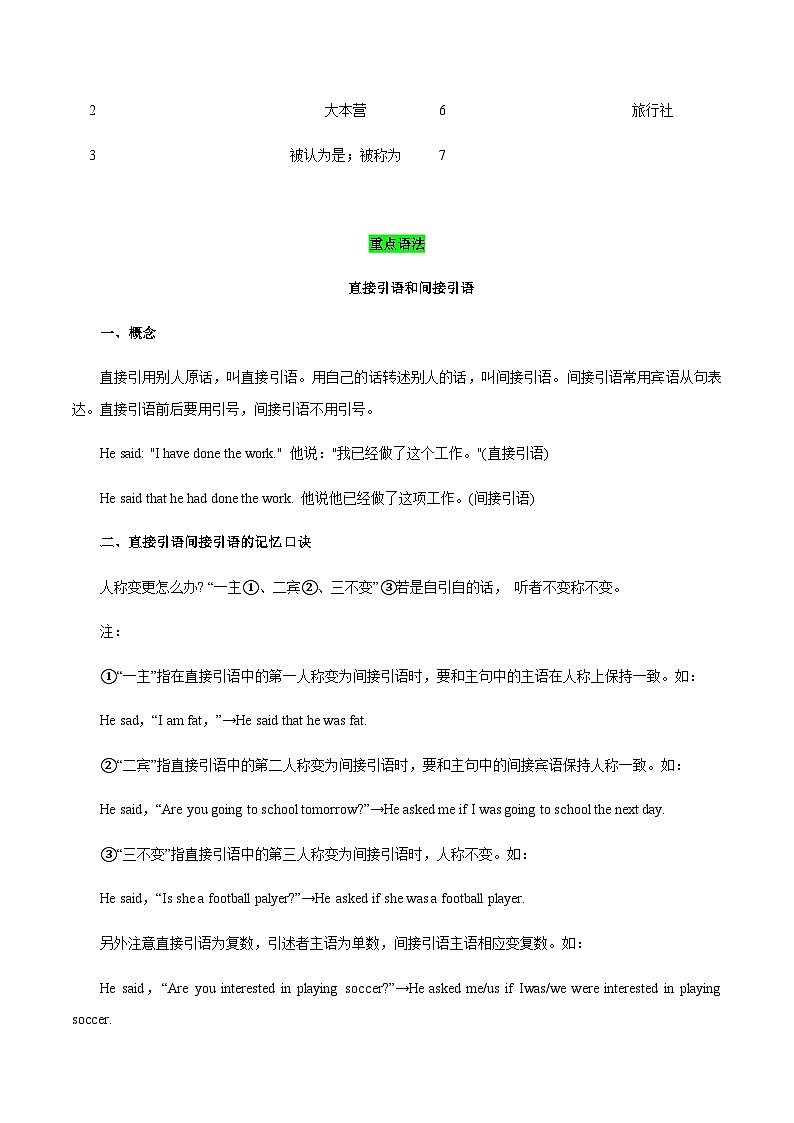 2 大本营 6 旅行社

3 被认为是；被称为 7

重点语法

直接引语和间接引语

一、概念

直接引用别人原话，叫直接引语。用自己的话转述别人的话，叫间接引语。间接引语常用宾语从句表达。直接引语前后要用引号，间接引语不用引号。

He said: "I have done the work." 他说："我已经做了这个工作。"(直接引语)

He said that he had done the work. 他说他已经做了这项工作。(间接引语)

二、直接引语间接引语的记忆口诀

人称变更怎么办? “一主①、二宾②、三不变”③若是自引自的话， 听者不变称不变。

注：

①“一主”指在直接引语中的第一人称变为间接引语时，要和主句中的主语在人称上保持一致。如：

He sad，“I am fat，”→He said that he was fat.

②“二宾”指直接引语中的第二人称变为间接引语时，要和主句中的间接宾语保持人称一致。如：

He said，“Are you going to school tomorrow?”→He asked me if I was going to school the next day.

③“三不变”指直接引语中的第三人称变为间接引语时，人称不变。如：

He said，“Is she a football palyer?”→He asked if she was a football player.

另外注意直接引语为复数，引述者主语为单数，间接引语主语相应变复数。如：

He said，“Are you interested in playing soccer?”→He asked me/us if Iwas/we were interested in playing soccer.